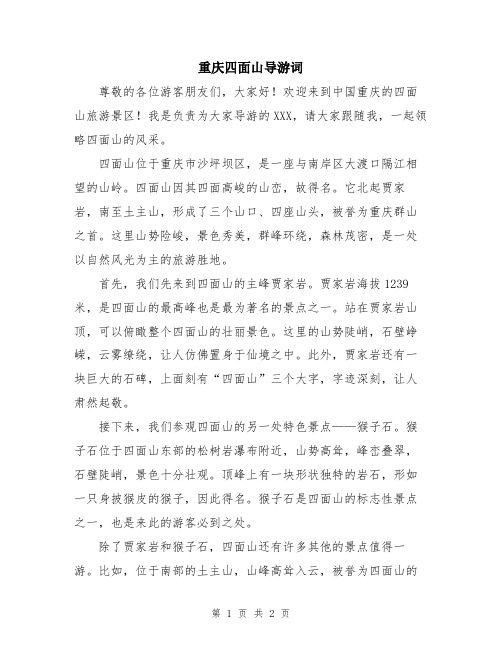 重庆四面山导游词

尊敬的各位游客朋友们，大家好！欢迎来到中国重庆的四面山旅游景区！我是负责为大家导游的XXX，请大家跟随我，一起领略四面山的风采。

四面山位于重庆市沙坪坝区，是一座与南岸区大渡口隔江相望的山岭。四面山因其四面高峻的山峦，故得名。它北起贾家岩，南至土主山，形成了三个山口、四座山头，被誉为重庆群山之首。这里山势险峻，景色秀美，群峰环绕，森林茂密，是一处以自然风光为主的旅游胜地。

首先，我们先来到四面山的主峰贾家岩。贾家岩海拔1239米，是四面山的最高峰也是最为著名的景点之一。站在贾家岩山顶，可以俯瞰整个四面山的壮丽景色。这里的山势陡峭，石壁峥嵘，云雾缭绕，让人仿佛置身于仙境之中。此外，贾家岩还有一块巨大的石碑，上面刻有“四面山”三个大字，字迹深刻，让人肃然起敬。

接下来，我们参观四面山的另一处特色景点——猴子石。猴子石位于四面山东部的松树岩瀑布附近，山势高耸，峰峦叠翠，石壁陡峭，景色十分壮观。顶峰上有一块形状独特的岩石，形如一只身披猴皮的猴子，因此得名。猴子石是四面山的标志性景点之一，也是来此的游客必到之处。

除了贾家岩和猴子石，四面山还有许多其他的景点值得一游。比如，位于南部的土主山，山峰高耸入云，被誉为四面山的

第 1 页 共 2 页